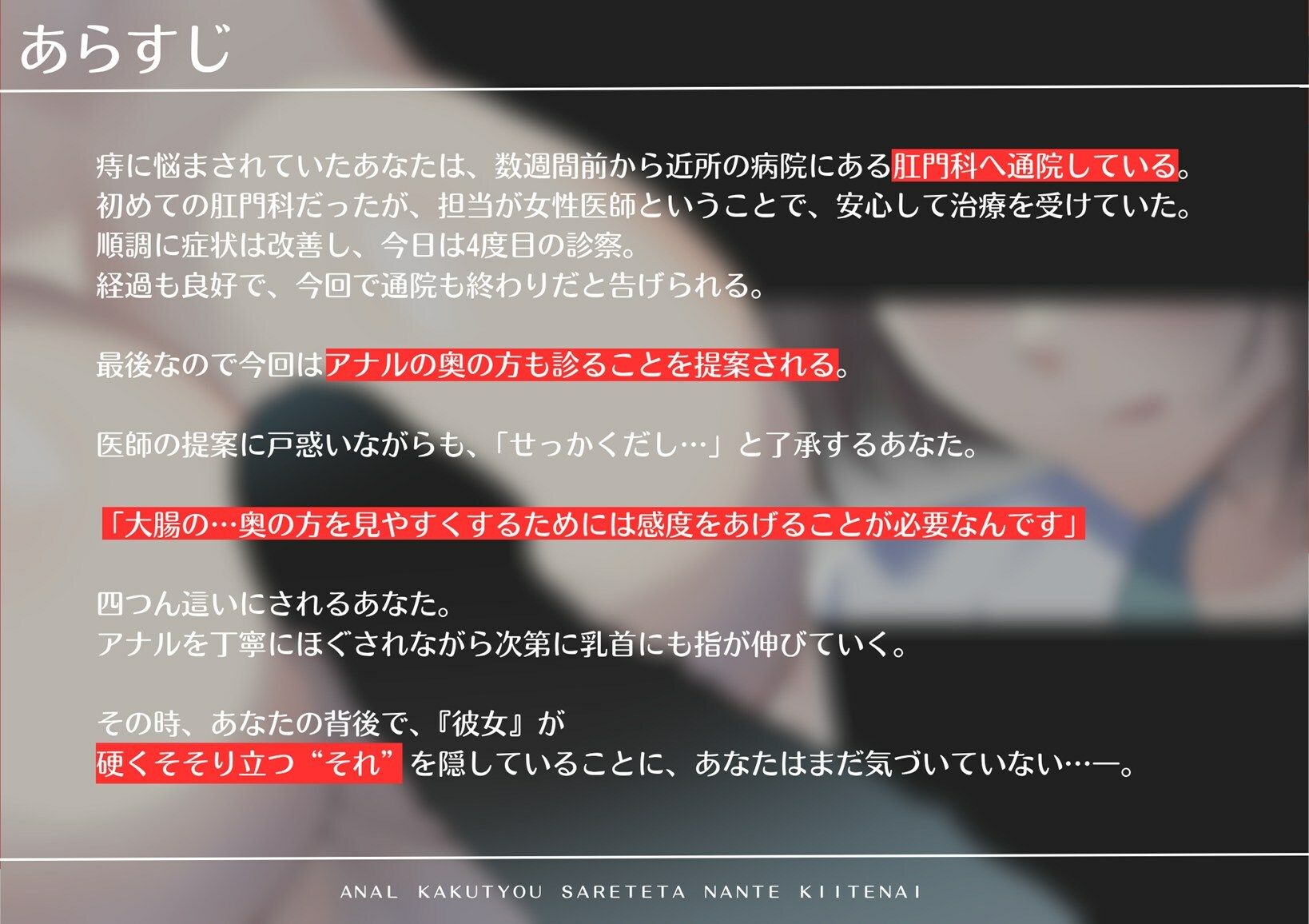 あらすじ

痔に悩まされていたあなたは、数週間前から近所の病院にある肛門科へ通院している。
初めての肛門科だったが、担当が女性医師ということで、安心して治療を受けていた。
順調に症状は改善し、今日は4度目の診察。
経過も良好で、今回で通院も終わりだと告げられる。

最後なので今回はアナルの奥の方も診ることを提案される。

医師の提案に戸惑いながらも、「せっかくだし…」と了承するあなた。

「大腸の…奥の方を見やすくするためには感度をあげることが必要なんです」

四つん這いにされるあなた。
アナルを丁寧にほぐされながら次第に乳首にも指が伸びていく。

その時、あなたの背後で、『彼女』が
硬くそそり立つ“それ”を隠していることに、あなたはまだ気づいていない…—。

ANAL KAKUTYOU SARETETA NANTE KIITENAI